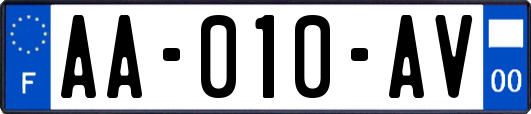 F

AA-010-AV

00